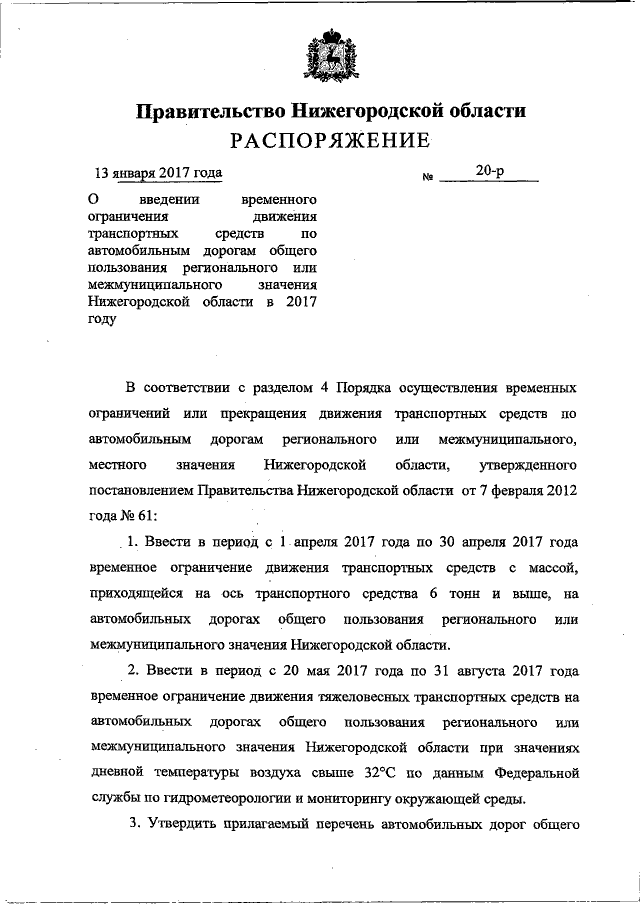 Правительство Нижегородской области
РАСПОРЯЖЕНИЕ

13 января 2017 года № 20-р

О введении временного ограничения движения транспортных средств по автомобильным дорогам общего пользования регионального или межмуниципального значения Нижегородской области в 2017 году

В соответствии с разделом 4 Порядка осуществления временных ограничений или прекращения движения транспортных средств по автомобильным дорогам регионального или межмуниципального, местного значения Нижегородской области, утвержденного постановлением Правительства Нижегородской области от 7 февраля 2012 года № 61:

1. Ввести в период с 1 апреля 2017 года по 30 апреля 2017 года временное ограничение движения транспортных средств с массой, приходящейся на ось транспортного средства 6 тонн и выше, на автомобильных дорогах общего пользования регионального или межмуниципального значения Нижегородской области.

2. Ввести в период с 20 мая 2017 года по 31 августа 2017 года временное ограничение движения тяжеловесных транспортных средств на автомобильных дорогах общего пользования регионального или межмуниципального значения Нижегородской области при значениях дневной температуры воздуха свыше 32°С по данным Федеральной службы по гидрометеорологии и мониторингу окружающей среды.

3. Утвердить прилагаемый перечень автомобильных дорог общего